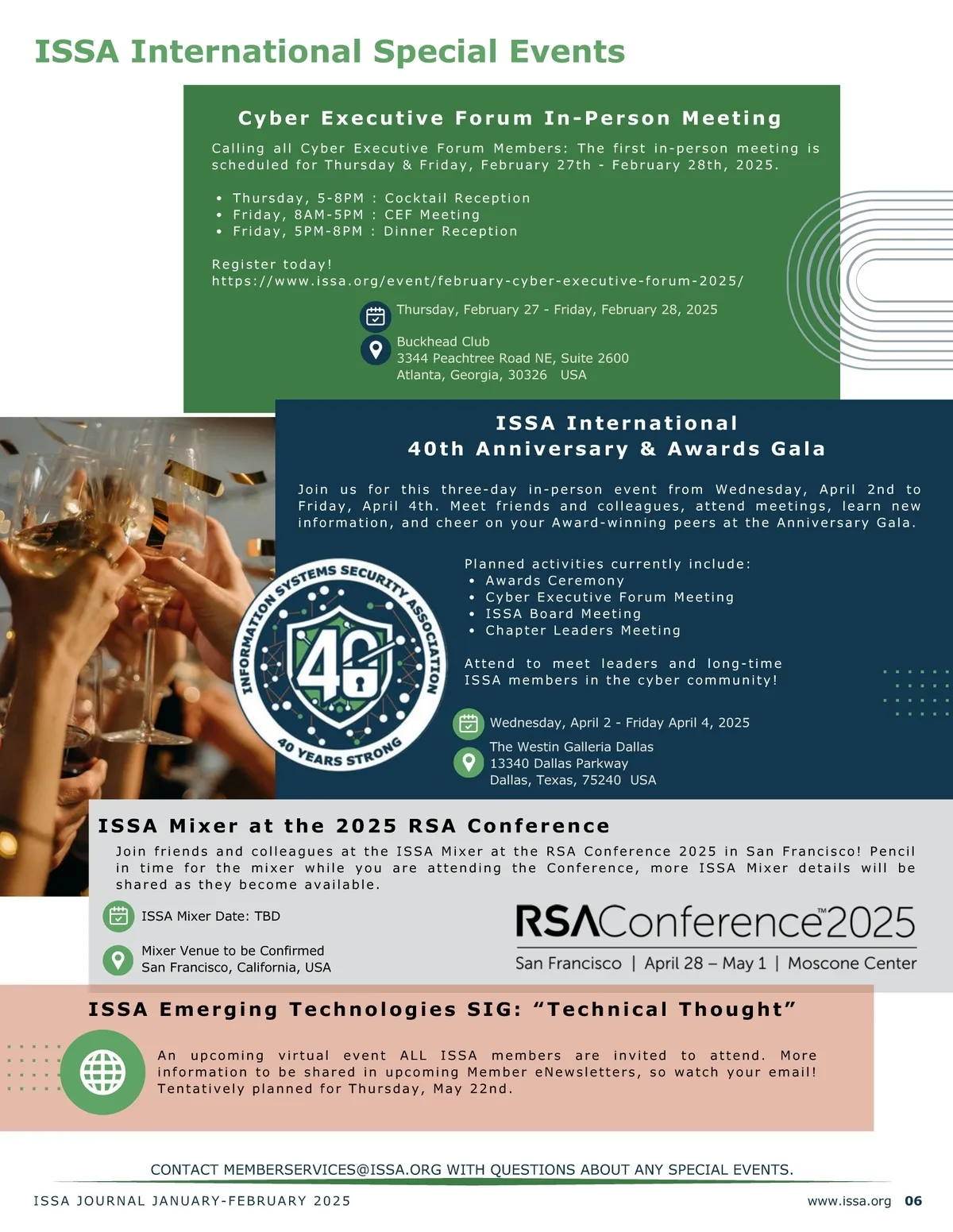 ISSA International Special Events

Cyber Executive Forum In-Person Meeting

Calling all Cyber Executive Forum Members: The first in-person meeting is scheduled for Thursday & Friday, February 27th - February 28th, 2025.

• Thursday, 5-8PM : Cocktail Reception
• Friday, 8AM-5PM : CEF Meeting
• Friday, 5PM-8PM : Dinner Reception

Register today!
https://www.issa.org/event/february-cyber-executive-forum-2025/

Thursday, February 27 - Friday, February 28, 2025

Buckhead Club
3344 Peachtree Road NE, Suite 2600
Atlanta, Georgia, 30326 USA

ISSA International
40th Anniversary & Awards Gala

Join us for this three-day in-person event from Wednesday, April 2nd to Friday, April 4th. Meet friends and colleagues, attend meetings, learn new information, and cheer on your Award-winning peers at the Anniversary Gala.

INFORMATION SYSTEMS SECURITY ASSOCIATION
40
40 YEARS STRONG

Planned activities currently include:
• Awards Ceremony
• Cyber Executive Forum Meeting
• ISSA Board Meeting
• Chapter Leaders Meeting

Attend to meet leaders and long-time ISSA members in the cyber community!

Wednesday, April 2 - Friday April 4, 2025

The Westin Galleria Dallas
13340 Dallas Parkway
Dallas, Texas, 75240 USA

ISSA Mixer at the 2025 RSA Conference

Join friends and colleagues at the ISSA Mixer at the RSA Conference 2025 in San Francisco! Pencil in time for the mixer while you are attending the Conference, more ISSA Mixer details will be shared as they become available.

ISSA Mixer Date: TBD

Mixer Venue to be Confirmed
San Francisco, California, USA

RSAConference™2025
San Francisco | April 28 – May 1 | Moscone Center

ISSA Emerging Technologies SIG: "Technical Thought"

An upcoming virtual event ALL ISSA members are invited to attend. More information to be shared in upcoming Member eNewsletters, so watch your email! Tentatively planned for Thursday, May 22nd.

CONTACT MEMBERSERVICES@ISSA.ORG WITH QUESTIONS ABOUT ANY SPECIAL EVENTS.

ISSA JOURNAL JANUARY-FEBRUARY 2025

www.issa.org 06